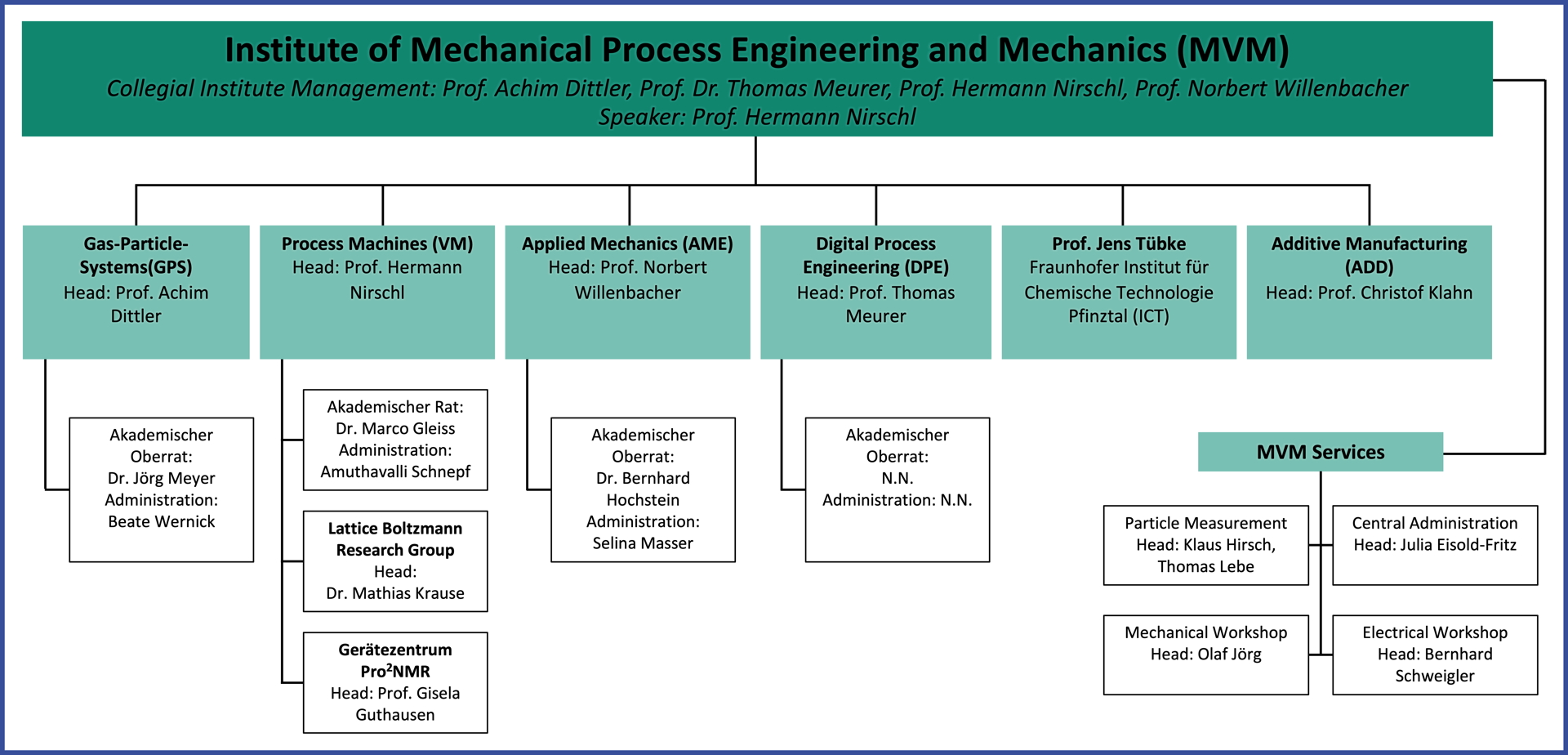 Institute of Mechanical Process Engineering and Mechanics (MVM)
Collegial Institute Management: Prof. Achim Dittler, Prof. Dr. Thomas Meurer, Prof. Hermann Nirschl, Prof. Norbert Willenbacher
Speaker: Prof. Hermann Nirschl

Gas-Particle-Systems(GPS)
Head: Prof. Achim Dittler

Process Machines (VM)
Head: Prof. Hermann Nirschl

Applied Mechanics (AME)
Head: Prof. Norbert Willenbacher

Digital Process Engineering (DPE)
Head: Prof. Thomas Meurer

Prof. Jens Tübke
Fraunhofer Institut für Chemische Technologie Pfinztal (ICT)

Additive Manufacturing (ADD)
Head: Prof. Christof Klahn

Akademischer Oberrat:
Dr. Jörg Meyer
Administration:
Beate Wernick

Akademischer Rat:
Dr. Marco Gleiss
Administration:
Amuthavalli Schnepf

Lattice Boltzmann Research Group
Head:
Dr. Mathias Krause

Gerätezentrum Pro$^2$NMR
Head: Prof. Gisela Guthausen

Akademischer Oberrat:
Dr. Bernhard Hochstein
Administration:
Selina Masser

Akademischer Oberrat:
N.N.
Administration: N.N.

MVM Services

Particle Measurement
Head: Klaus Hirsch, Thomas Lebe

Central Administration
Head: Julia Eisold-Fritz

Mechanical Workshop
Head: Olaf Jörg

Electrical Workshop
Head: Bernhard Schweigler